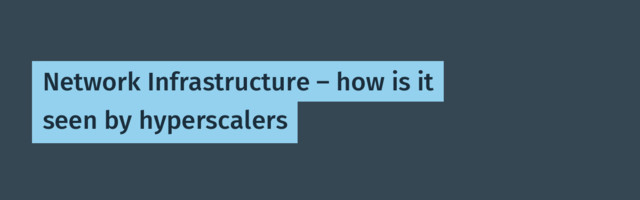 Network Infrastructure – how is it seen by hyperscalers